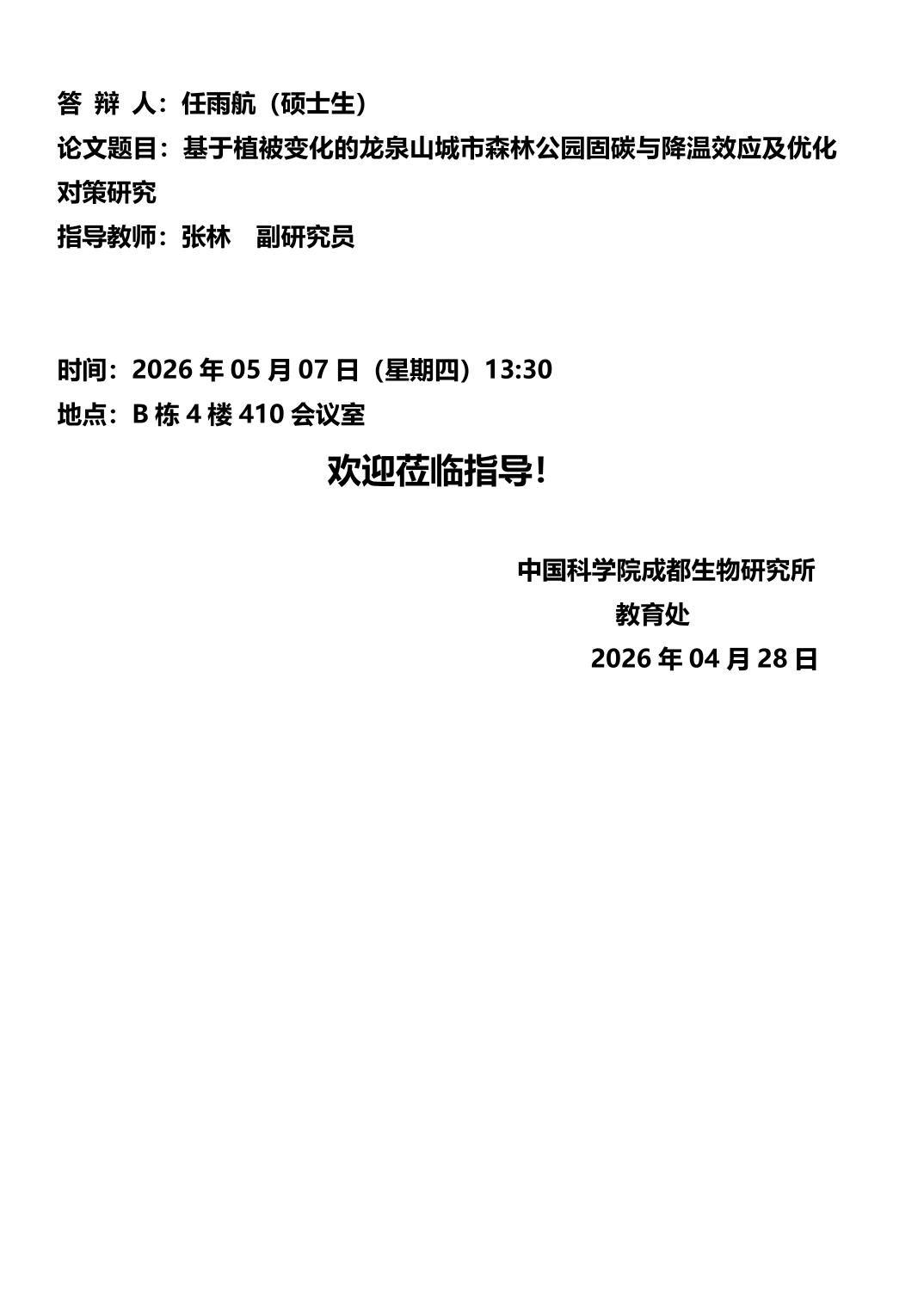 答 辩 人：任雨航（硕士生）

论文题目：基于植被变化的龙泉山城市森林公园固碳与降温效应及优化对策研究

指导教师：张林 副研究员

时间：2026年05月07日（星期四）13:30

地点：B栋4楼410会议室

欢迎莅临指导！

中国科学院成都生物研究所
教育处
2026年04月28日